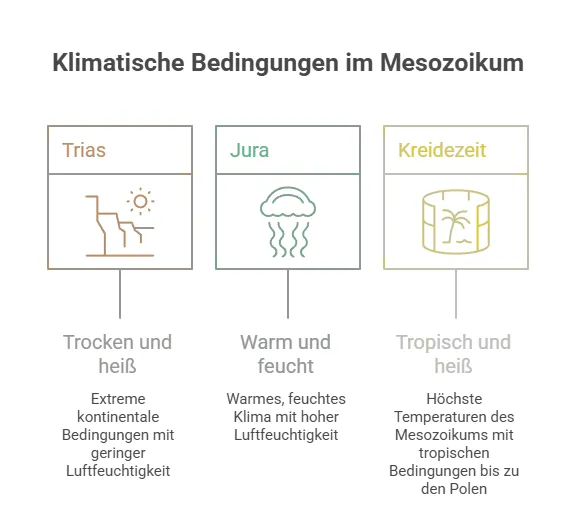 Klimatische Bedingungen im Mesozoikum

Trias

Trocken und heiß

Extreme kontinentale Bedingungen mit geringer Luftfeuchtigkeit

Jura

Warm und feucht

Warmes, feuchtes Klima mit hoher Luftfeuchtigkeit

Kreidezeit

Tropisch und heiß

Höchste Temperaturen des Mesozoikums mit tropischen Bedingungen bis zu den Polen